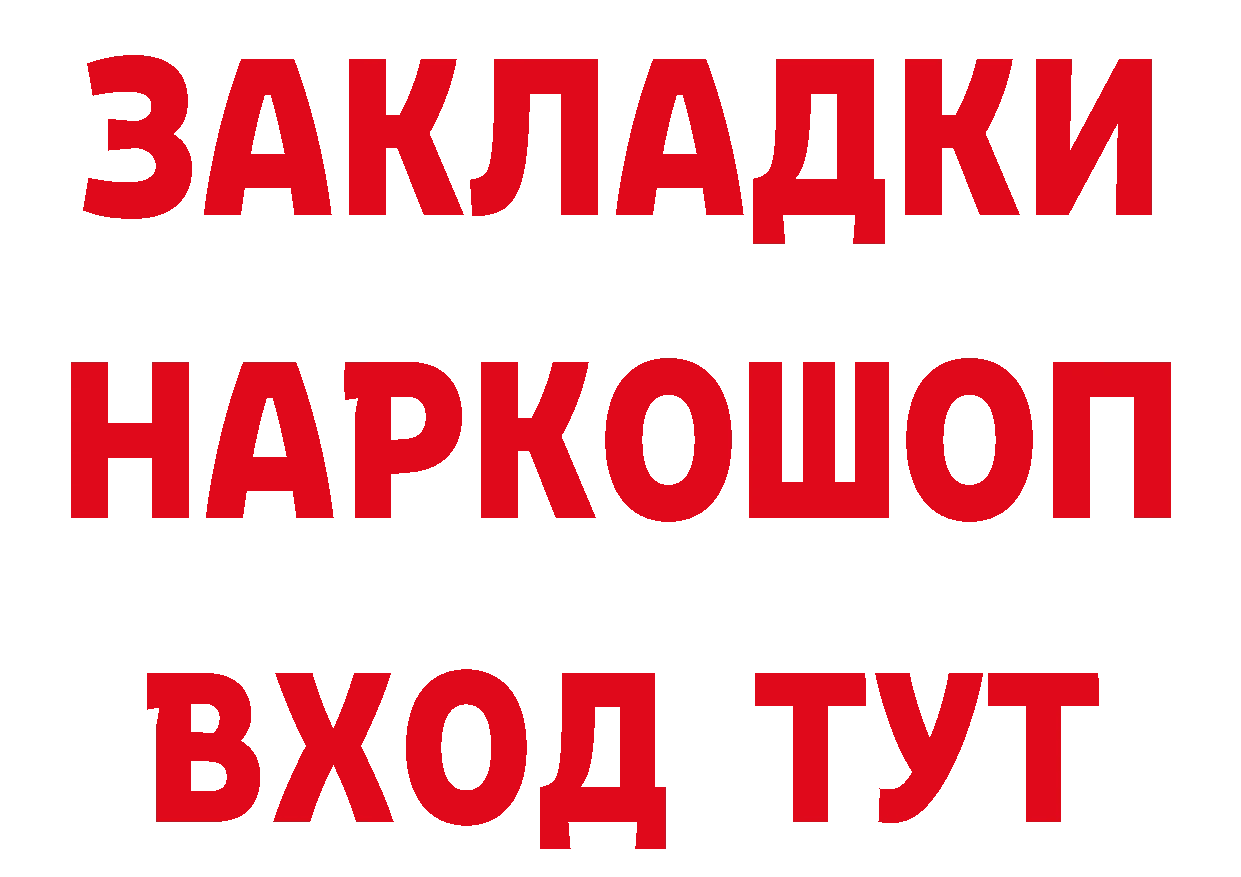 ЗАКЛАДКИ НАРКОШОП ВХОД ТУТ